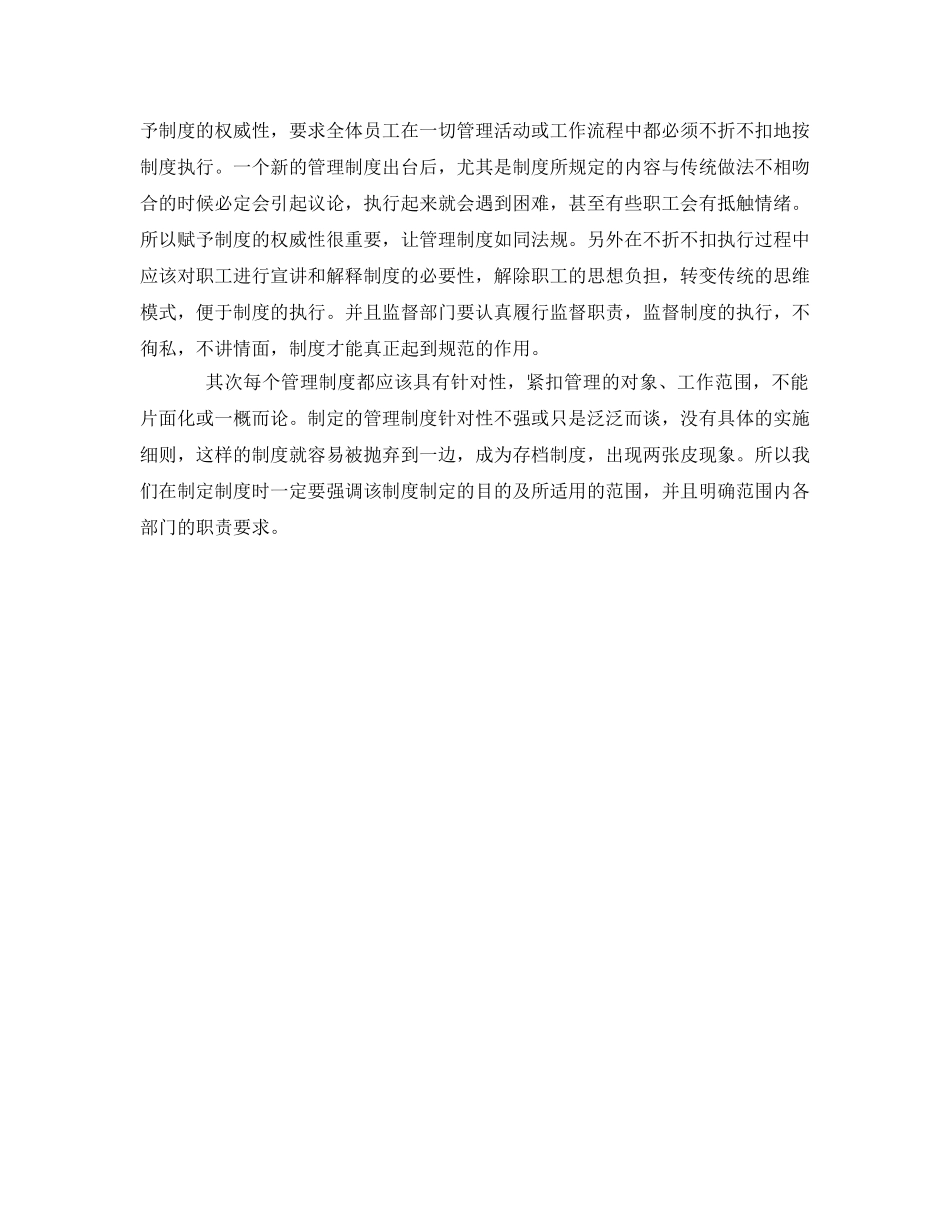 予制度的权威性，要求全体员工在一切管理活动或工作流程中都必须不折不扣地按制度执行。一个新的管理制度出台后，尤其是制度所规定的内容与传统做法不相吻合的时候必定会引起议论，执行起来就会遇到困难，甚至有些职工会有抵触情绪。所以赋予制度的权威性很重要，让管理制度如同法规。另外在不折不扣执行过程中应该对职工进行宣讲和解释制度的必要性，解除职工的思想负担，转变传统的思维模式，便于制度的执行。并且监督部门要认真履行监督职责，监督制度的执行，不徇私，不讲情面，制度才能真正起到规范的作用。

其次每个管理制度都应该具有针对性，紧扣管理的对象、工作范围，不能片面化或一概而论。制定的管理制度针对性不强或只是泛泛而谈，没有具体的实施细则，这样的制度就容易被抛弃到一边，成为存档制度，出现两张皮现象。所以我们在制定制度时一定要强调该制度制定的目的及所适用的范围，并且明确范围内各部门的职责要求。